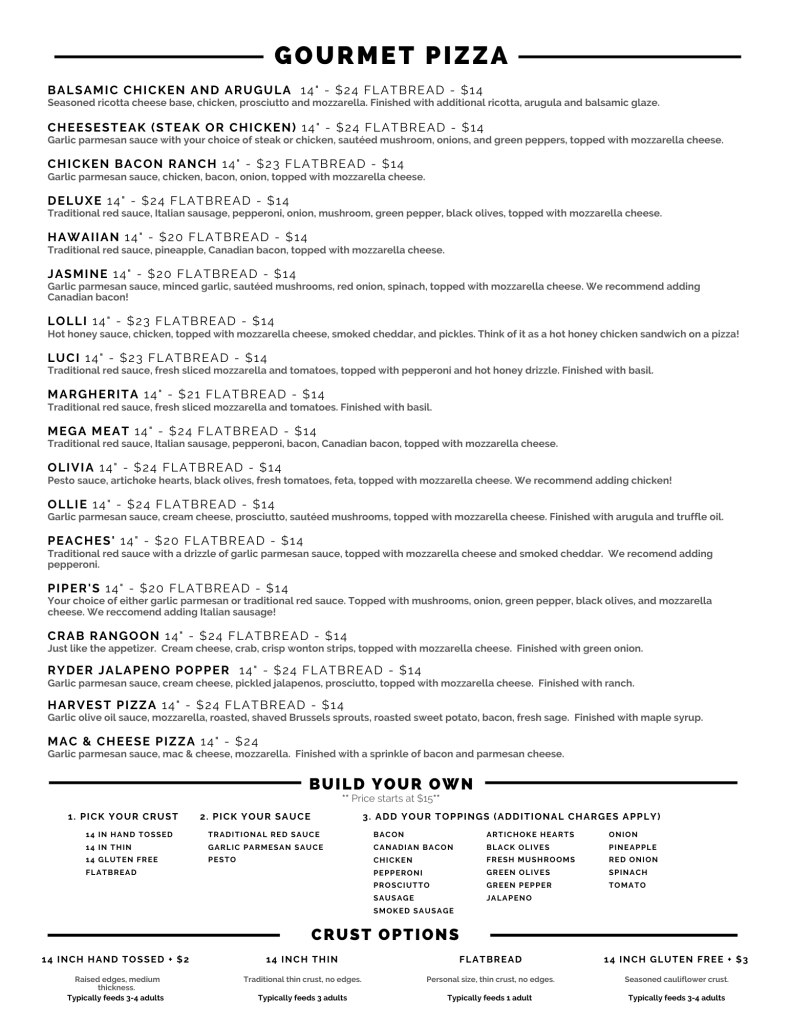 GOURMET PIZZA

BALSAMIC CHICKEN AND ARUGULA 14" - $24 FLATBREAD - $14
Seasoned ricotta cheese base, chicken, prosciutto and mozzarella. Finished with additional ricotta, arugula and balsamic glaze.

CHEESESTEAK (STEAK OR CHICKEN) 14" - $24 FLATBREAD - $14
Garlic parmesan sauce with your choice of steak or chicken, sautéed mushroom, onions, and green peppers, topped with mozzarella cheese.

CHICKEN BACON RANCH 14" - $23 FLATBREAD - $14
Garlic parmesan sauce, chicken, bacon, onion, topped with mozzarella cheese.

DELUXE 14" - $24 FLATBREAD - $14
Traditional red sauce, Italian sausage, pepperoni, onion, mushroom, green pepper, black olives, topped with mozzarella cheese.

HAWAIIAN 14" - $20 FLATBREAD - $14
Traditional red sauce, pineapple, Canadian bacon, topped with mozzarella cheese.

JASMINE 14" - $20 FLATBREAD - $14
Garlic parmesan sauce, minced garlic, sautéed mushrooms, red onion, spinach, topped with mozzarella cheese. We recommend adding Canadian bacon!

LOLLI 14" - $23 FLATBREAD - $14
Hot honey sauce, chicken, topped with mozzarella cheese, smoked cheddar, and pickles. Think of it as a hot honey chicken sandwich on a pizza!

LUCI 14" - $23 FLATBREAD - $14
Traditional red sauce, fresh sliced mozzarella and tomatoes, topped with pepperoni and hot honey drizzle. Finished with basil.

MARGHERITA 14" - $21 FLATBREAD - $14
Traditional red sauce, fresh sliced mozzarella and tomatoes. Finished with basil.

MEGA MEAT 14" - $24 FLATBREAD - $14
Traditional red sauce, Italian sausage, pepperoni, bacon, Canadian bacon, topped with mozzarella cheese.

OLIVIA 14" - $24 FLATBREAD - $14
Pesto sauce, artichoke hearts, black olives, fresh tomatoes, feta, topped with mozzarella cheese. We recommend adding chicken!

OLLIE 14" - $24 FLATBREAD - $14
Garlic parmesan sauce, cream cheese, prosciutto, sautéed mushrooms, topped with mozzarella cheese. Finished with arugula and truffle oil.

PEACHES' 14" - $20 FLATBREAD - $14
Traditional red sauce with a drizzle of garlic parmesan sauce, topped with mozzarella cheese and smoked cheddar. We recomend adding pepperoni.

PIPER'S 14" - $20 FLATBREAD - $14
Your choice of either garlic parmesan or traditional red sauce. Topped with mushrooms, onion, green pepper, black olives, and mozzarella cheese. We reccomend adding Italian sausage!

CRAB RANGOON 14" - $24 FLATBREAD - $14
Just like the appetizer. Cream cheese, crab, crisp wonton strips, topped with mozzarella cheese. Finished with green onion.

RYDER JALAPENO POPPER 14" - $24 FLATBREAD - $14
Garlic parmesan sauce, cream cheese, pickled jalapenos, prosciutto, topped with mozzarella cheese. Finished with ranch.

HARVEST PIZZA 14" - $24 FLATBREAD - $14
Garlic olive oil sauce, mozzarella, roasted, shaved Brussels sprouts, roasted sweet potato, bacon, fresh sage. Finished with maple syrup.

MAC & CHEESE PIZZA 14" - $24
Garlic parmesan sauce, mac & cheese, mozzarella. Finished with a sprinkle of bacon and parmesan cheese.

BUILD YOUR OWN
** Price starts at $15**

1. PICK YOUR CRUST
14 IN HAND TOSSED
14 IN THIN
14 GLUTEN FREE
FLATBREAD

2. PICK YOUR SAUCE
TRADITIONAL RED SAUCE
GARLIC PARMESAN SAUCE
PESTO

3. ADD YOUR TOPPINGS (ADDITIONAL CHARGES APPLY)
BACON
CANADIAN BACON
CHICKEN
PEPPERONI
PROSCIUTTO
SAUSAGE
SMOKED SAUSAGE
ARTICHOKE HEARTS
BLACK OLIVES
FRESH MUSHROOMS
GREEN OLIVES
GREEN PEPPER
JALAPENO
ONION
PINEAPPLE
RED ONION
SPINACH
TOMATO

CRUST OPTIONS

14 INCH HAND TOSSED + $2
Raised edges, medium thickness.
Typically feeds 3-4 adults

14 INCH THIN
Traditional thin crust, no edges.
Typically feeds 3 adults

FLATBREAD
Personal size, thin crust, no edges.
Typically feeds 1 adult

14 INCH GLUTEN FREE + $3
Seasoned cauliflower crust.
Typically feeds 3-4 adults